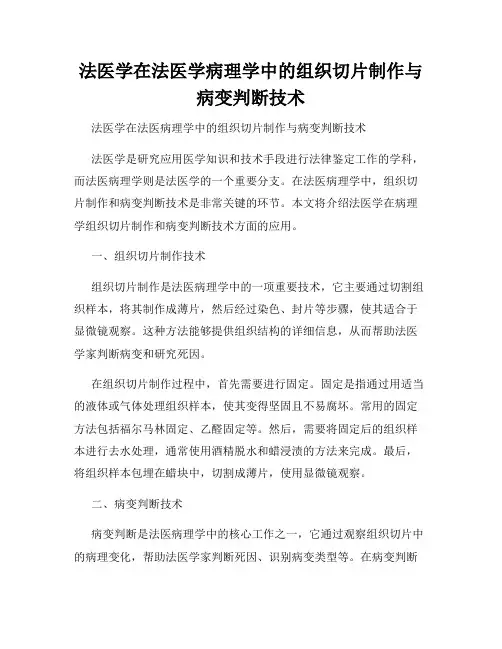 法医学在法医学病理学中的组织切片制作与病变判断技术

法医学在法医病理学中的组织切片制作与病变判断技术

法医学是研究应用医学知识和技术手段进行法律鉴定工作的学科，而法医病理学则是法医学的一个重要分支。在法医病理学中，组织切片制作和病变判断技术是非常关键的环节。本文将介绍法医学在病理学组织切片制作和病变判断技术方面的应用。

一、组织切片制作技术

组织切片制作是法医病理学中的一项重要技术，它主要通过切割组织样本，将其制作成薄片，然后经过染色、封片等步骤，使其适合于显微镜观察。这种方法能够提供组织结构的详细信息，从而帮助法医学家判断病变和研究死因。

在组织切片制作过程中，首先需要进行固定。固定是指通过用适当的液体或气体处理组织样本，使其变得坚固且不易腐坏。常用的固定方法包括福尔马林固定、乙醛固定等。然后，需要将固定后的组织样本进行去水处理，通常使用酒精脱水和蜡浸渍的方法来完成。最后，将组织样本包埋在蜡块中，切割成薄片，使用显微镜观察。

二、病变判断技术

病变判断是法医病理学中的核心工作之一，它通过观察组织切片中的病理变化，帮助法医学家判断死因、识别病变类型等。在病变判断